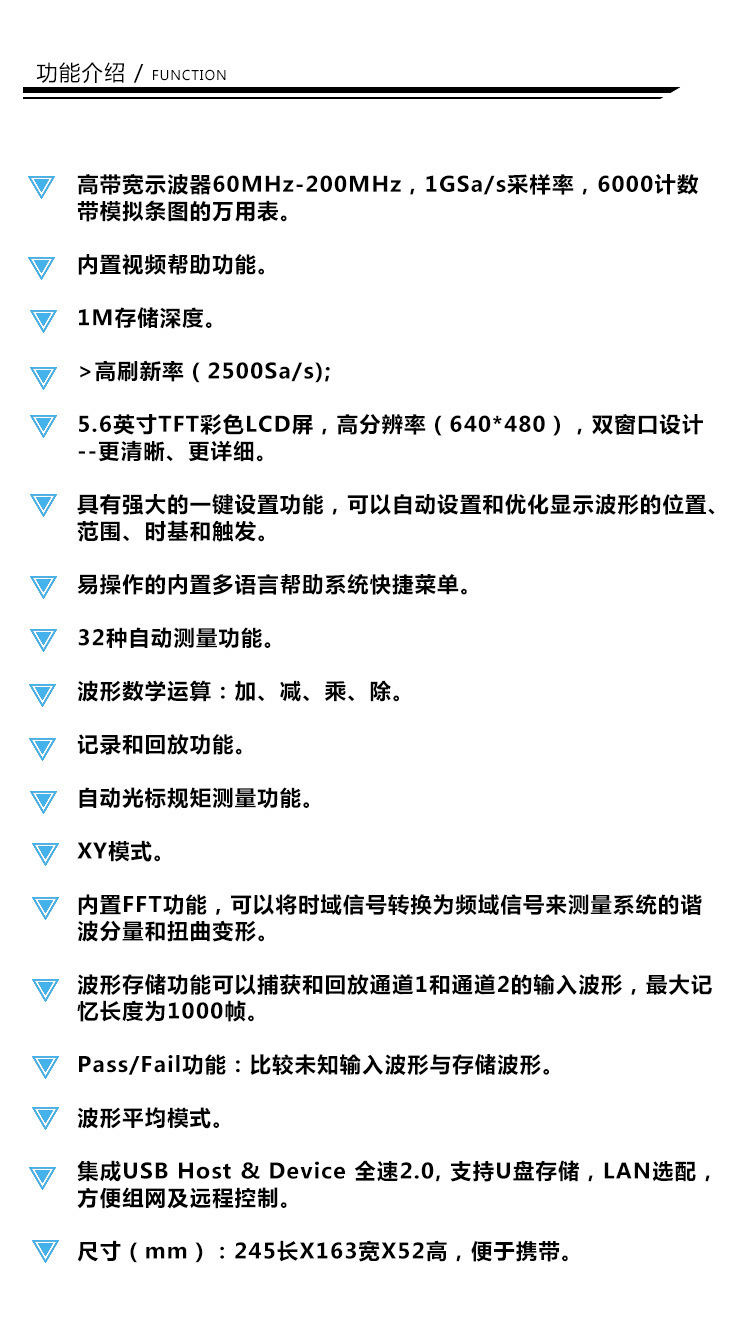 功能介绍 / FUNCTION

高带宽示波器60MHz-200MHz，1GSa/s采样率，6000计数带模拟条图的万用表。

内置视频帮助功能。

1M存储深度。

>高刷新率（2500Sa/s);

5.6英寸TFT彩色LCD屏，高分辨率（640*480），双窗口设计--更清晰、更详细。

具有强大的一键设置功能，可以自动设置和优化显示波形的位置、范围、时基和触发。

易操作的内置多语言帮助系统快捷菜单。

32种自动测量功能。

波形数学运算：加、减、乘、除。

记录和回放功能。

自动光标规矩测量功能。

XY模式。

内置FFT功能，可以将时域信号转换为频域信号来测量系统的谐波分量和扭曲变形。

波形存储功能可以捕获和回放通道1和通道2的输入波形，最大记忆长度为1000帧。

Pass/Fail功能：比较未知输入波形与存储波形。

波形平均模式。

集成USB Host & Device 全速2.0, 支持U盘存储，LAN选配，方便组网及远程控制。

尺寸（mm）：245长X163宽X52高，便于携带。